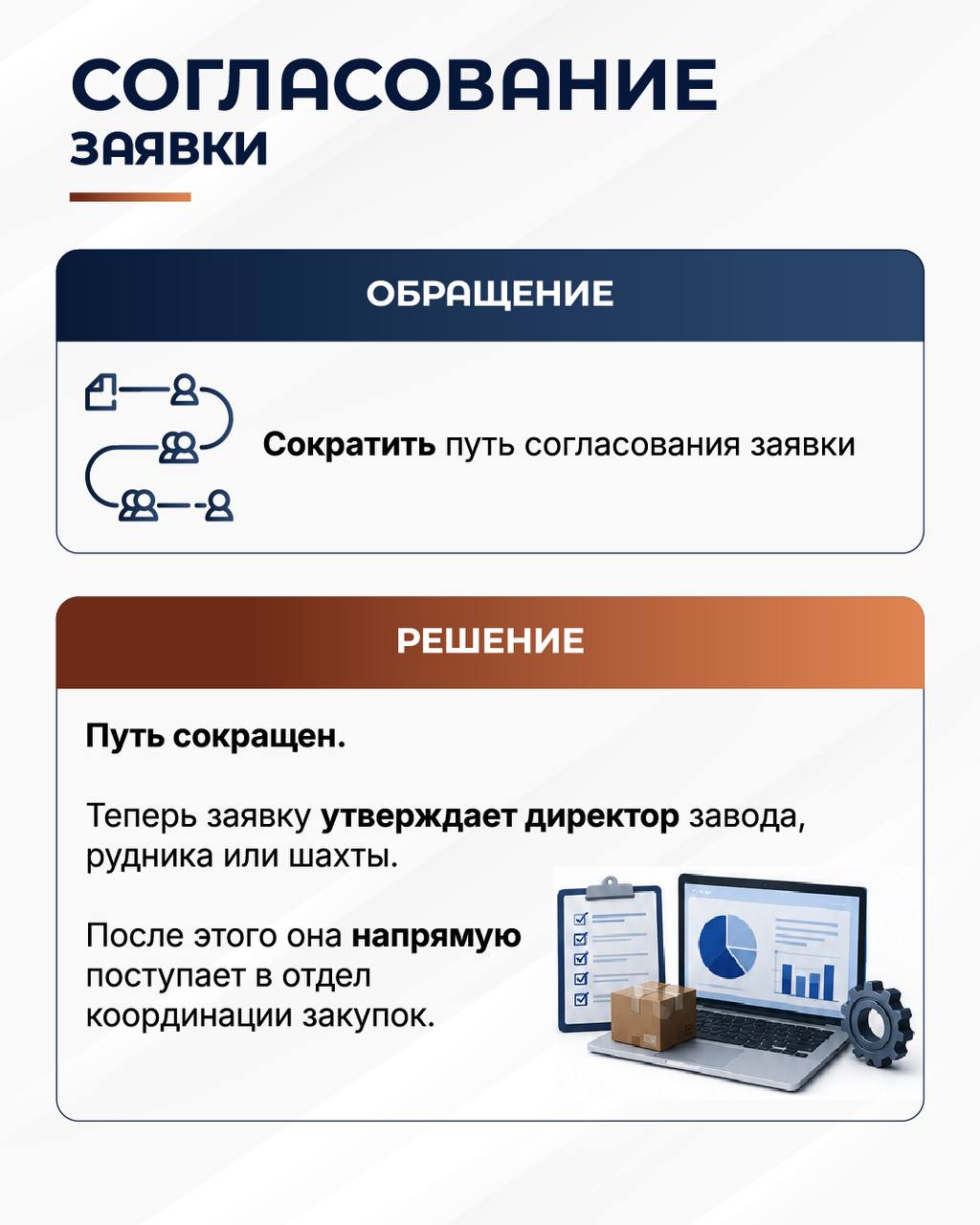 СОГЛАСОВАНИЕ
ЗАЯВКИ

ОБРАЩЕНИЕ

Сократить путь согласования заявки

РЕШЕНИЕ

Путь сокращен.

Теперь заявку утверждает директор завода, рудника или шахты.

После этого она напрямую поступает в отдел координации закупок.